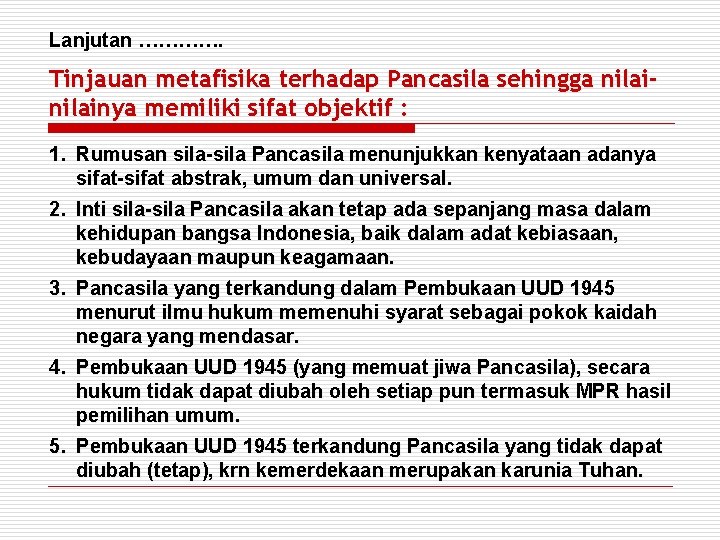 Lanjutan ………….

Tinjauan metafisika terhadap Pancasila sehingga nilai-nilainya memiliki sifat objektif :

1. Rumusan sila-sila Pancasila menunjukkan kenyataan adanya sifat-sifat abstrak, umum dan universal.
2. Inti sila-sila Pancasila akan tetap ada sepanjang masa dalam kehidupan bangsa Indonesia, baik dalam adat kebiasaan, kebudayaan maupun keagamaan.
3. Pancasila yang terkandung dalam Pembukaan UUD 1945 menurut ilmu hukum memenuhi syarat sebagai pokok kaidah negara yang mendasar.
4. Pembukaan UUD 1945 (yang memuat jiwa Pancasila), secara hukum tidak dapat diubah oleh setiap pun termasuk MPR hasil pemilihan umum.
5. Pembukaan UUD 1945 terkandung Pancasila yang tidak dapat diubah (tetap), krn kemerdekaan merupakan karunia Tuhan.